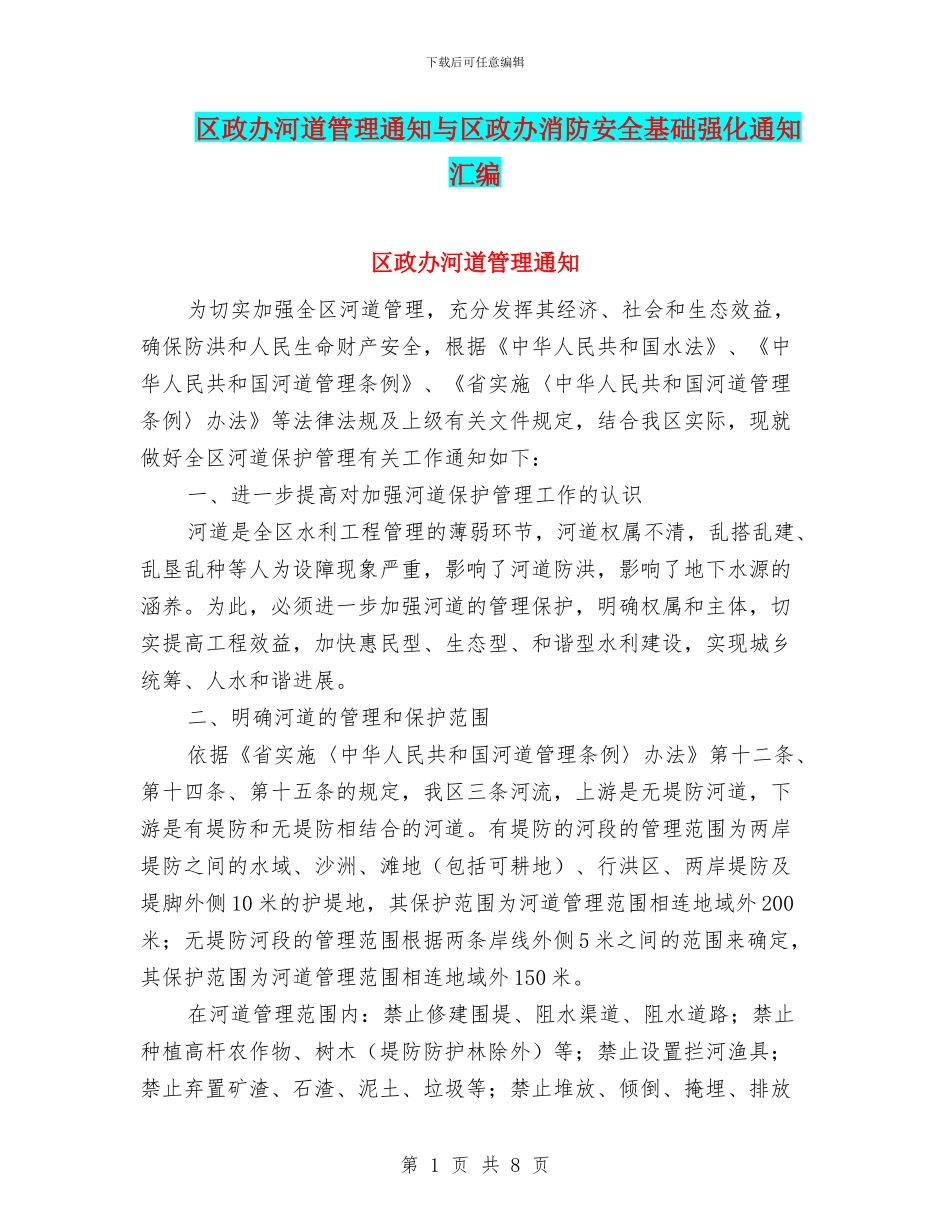 下载后可任意编辑

区政办河道管理通知与区政办消防安全基础强化通知汇编

区政办河道管理通知

为切实加强全区河道管理，充分发挥其经济、社会和生态效益，确保防洪和人民生命财产安全，根据《中华人民共和国水法》、《中华人民共和国河道管理条例》、《省实施〈中华人民共和国河道管理条例〉办法》等法律法规及上级有关文件规定，结合我区实际，现就做好全区河道保护管理有关工作通知如下：

一、进一步提高对加强河道保护管理工作的认识

河道是全区水利工程管理的薄弱环节，河道权属不清，乱搭乱建、乱垦乱种等人为设障现象严重，影响了河道防洪，影响了地下水源的涵养。为此，必须进一步加强河道的管理保护，明确权属和主体，切实提高工程效益，加快惠民型、生态型、和谐型水利建设，实现城乡统筹、人水和谐进展。

二、明确河道的管理和保护范围

依据《省实施〈中华人民共和国河道管理条例〉办法》第十二条、第十四条、第十五条的规定，我区三条河流，上游是无堤防河道，下游是有堤防和无堤防相结合的河道。有堤防的河段的管理范围为两岸堤防之间的水域、沙洲、滩地（包括可耕地）、行洪区、两岸堤防及堤脚外侧10米的护堤地，其保护范围为河道管理范围相连地域外200米；无堤防河段的管理范围根据两条岸线外侧5米之间的范围来确定，其保护范围为河道管理范围相连地域外150米。

在河道管理范围内：禁止修建围堤、阻水渠道、阻水道路；禁止种植高杆农作物、树木（堤防防护林除外）等；禁止设置拦河渔具；禁止弃置矿渣、石渣、泥土、垃圾等；禁止堆放、倾倒、掩埋、排放

第 1 页 共 8 页